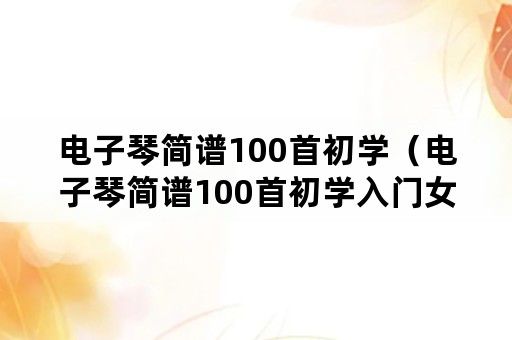 电子琴简谱100首初学（电子琴简谱100首初学入门女